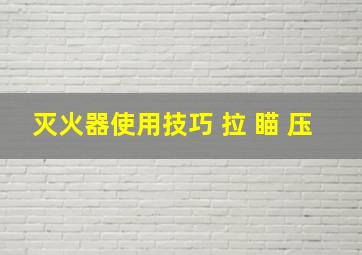 灭火器使用技巧 拉 瞄 压